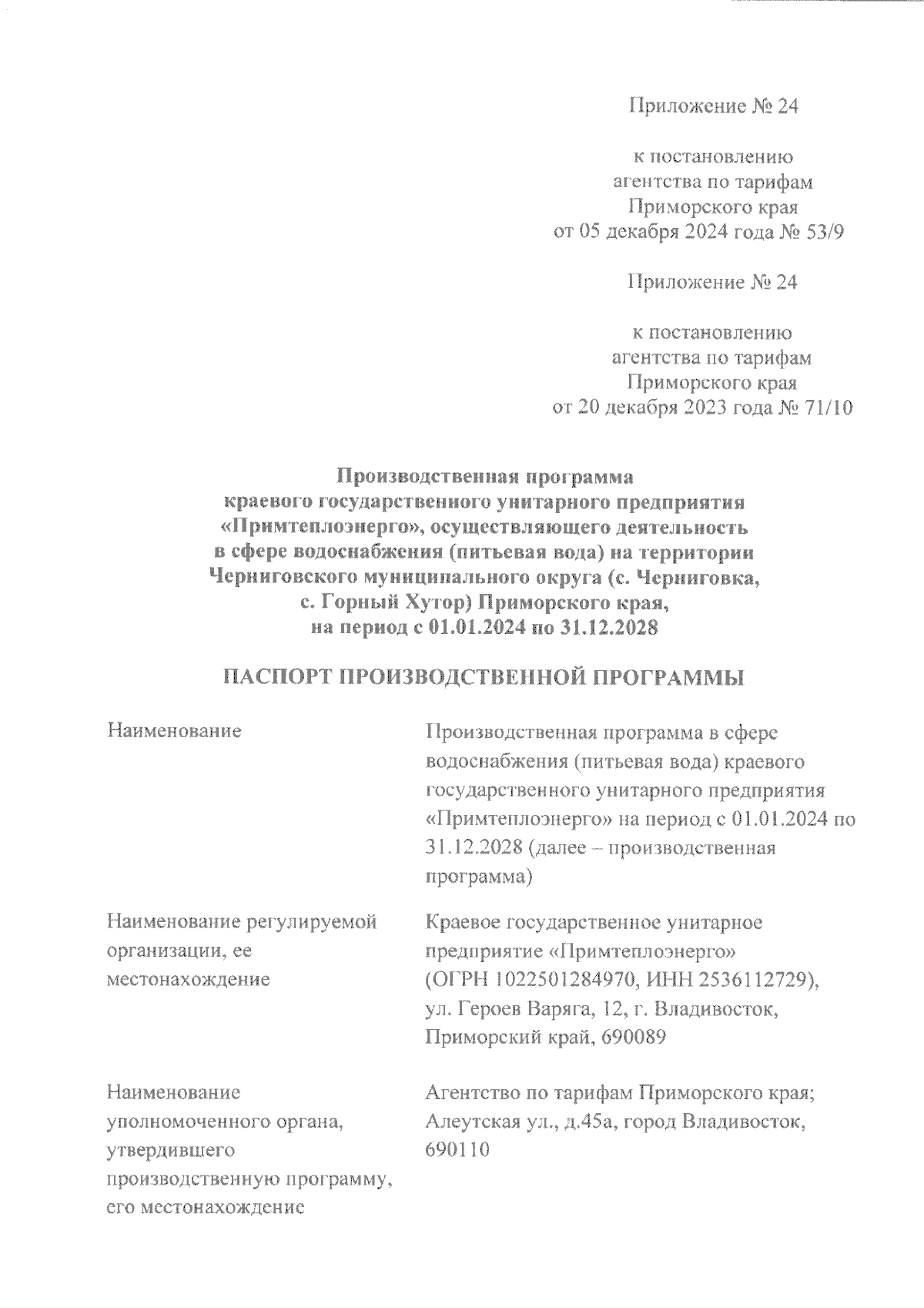 Приложение № 24

к постановлению
агентства по тарифам
Приморского края
от 05 декабря 2024 года № 53/9

Приложение № 24

к постановлению
агентства по тарифам
Приморского края
от 20 декабря 2023 года № 71/10

Производственная программа
краевого государственного унитарного предприятия
«Примтеплоэнерго», осуществляющего деятельность
в сфере водоснабжения (питьевая вода) на территории
Черниговского муниципального округа (с. Черниговка,
с. Горный Хутор) Приморского края,
на период с 01.01.2024 по 31.12.2028

ПАСПОРТ ПРОИЗВОДСТВЕННОЙ ПРОГРАММЫ

| | |
|---|---|
| Наименование | Производственная программа в сфере водоснабжения (питьевая вода) краевого государственного унитарного предприятия «Примтеплоэнерго» на период с 01.01.2024 по 31.12.2028 (далее – производственная программа) |
| Наименование регулируемой организации, ее местонахождение | Краевое государственное унитарное предприятие «Примтеплоэнерго» (ОГРН 1022501284970, ИНН 2536112729), ул. Героев Варяга, 12, г. Владивосток, Приморский край, 690089 |
| Наименование уполномоченного органа, утвердившего производственную программу, его местонахождение | Агентство по тарифам Приморского края; Алеутская ул., д.45а, город Владивосток, 690110 |